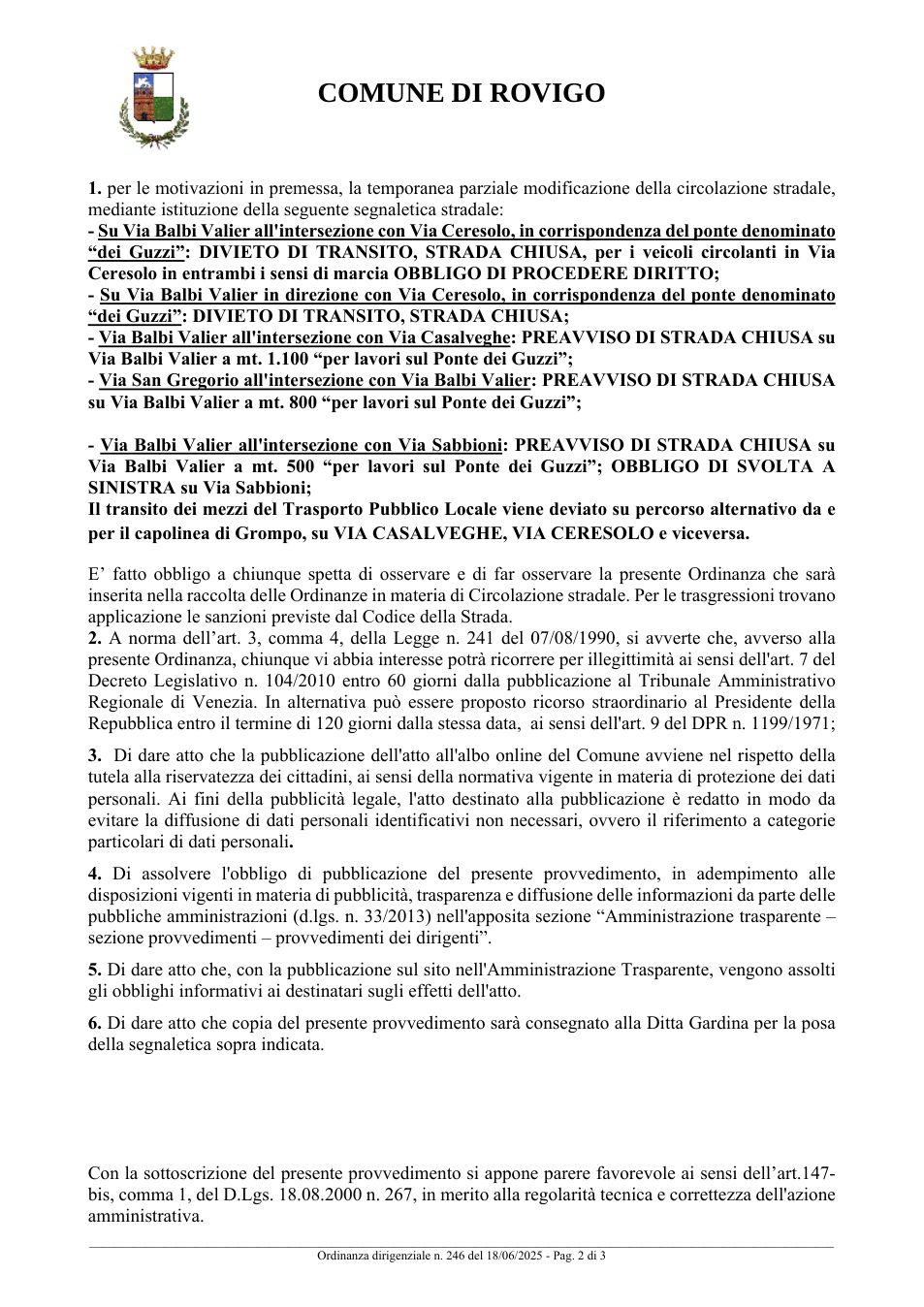 COMUNE DI ROVIGO

1. per le motivazioni in premessa, la temporanea parziale modificazione della circolazione stradale, mediante istituzione della seguente segnaletica stradale:
- Su Via Balbi Valier all'intersezione con Via Ceresolo, in corrispondenza del ponte denominato "dei Guzzi": DIVIETO DI TRANSITO, STRADA CHIUSA, per i veicoli circolanti in Via Ceresolo in entrambi i sensi di marcia OBBLIGO DI PROCEDERE DIRITTO;
- Su Via Balbi Valier in direzione con Via Ceresolo, in corrispondenza del ponte denominato "dei Guzzi": DIVIETO DI TRANSITO, STRADA CHIUSA;
- Via Balbi Valier all'intersezione con Via Casalveghe: PREAVVISO DI STRADA CHIUSA su Via Balbi Valier a mt. 1.100 "per lavori sul Ponte dei Guzzi";
- Via San Gregorio all'intersezione con Via Balbi Valier: PREAVVISO DI STRADA CHIUSA su Via Balbi Valier a mt. 800 "per lavori sul Ponte dei Guzzi";

- Via Balbi Valier all'intersezione con Via Sabbioni: PREAVVISO DI STRADA CHIUSA su Via Balbi Valier a mt. 500 "per lavori sul Ponte dei Guzzi"; OBBLIGO DI SVOLTA A SINISTRA su Via Sabbioni;
Il transito dei mezzi del Trasporto Pubblico Locale viene deviato su percorso alternativo da e per il capolinea di Grompo, su VIA CASALVEGHE, VIA CERESOLO e viceversa.

E' fatto obbligo a chiunque spetta di osservare e di far osservare la presente Ordinanza che sarà inserita nella raccolta delle Ordinanze in materia di Circolazione stradale. Per le trasgressioni trovano applicazione le sanzioni previste dal Codice della Strada.
2. A norma dell'art. 3, comma 4, della Legge n. 241 del 07/08/1990, si avverte che, avverso alla presente Ordinanza, chiunque vi abbia interesse potrà ricorrere per illegittimità ai sensi dell'art. 7 del Decreto Legislativo n. 104/2010 entro 60 giorni dalla pubblicazione al Tribunale Amministrativo Regionale di Venezia. In alternativa può essere proposto ricorso straordinario al Presidente della Repubblica entro il termine di 120 giorni dalla stessa data, ai sensi dell'art. 9 del DPR n. 1199/1971;

3. Di dare atto che la pubblicazione dell'atto all'albo online del Comune avviene nel rispetto della tutela alla riservatezza dei cittadini, ai sensi della normativa vigente in materia di protezione dei dati personali. Ai fini della pubblicità legale, l'atto destinato alla pubblicazione è redatto in modo da evitare la diffusione di dati personali identificativi non necessari, ovvero il riferimento a categorie particolari di dati personali.

4. Di assolvere l'obbligo di pubblicazione del presente provvedimento, in adempimento alle disposizioni vigenti in materia di pubblicità, trasparenza e diffusione delle informazioni da parte delle pubbliche amministrazioni (d.lgs. n. 33/2013) nell'apposita sezione "Amministrazione trasparente – sezione provvedimenti – provvedimenti dei dirigenti".

5. Di dare atto che, con la pubblicazione sul sito nell'Amministrazione Trasparente, vengono assolti gli obblighi informativi ai destinatari sugli effetti dell'atto.

6. Di dare atto che copia del presente provvedimento sarà consegnato alla Ditta Gardina per la posa della segnaletica sopra indicata.

Con la sottoscrizione del presente provvedimento si appone parere favorevole ai sensi dell'art.147-bis, comma 1, del D.Lgs. 18.08.2000 n. 267, in merito alla regolarità tecnica e correttezza dell'azione amministrativa.

Ordinanza dirigenziale n. 246 del 18/06/2025 - Pag. 2 di 3